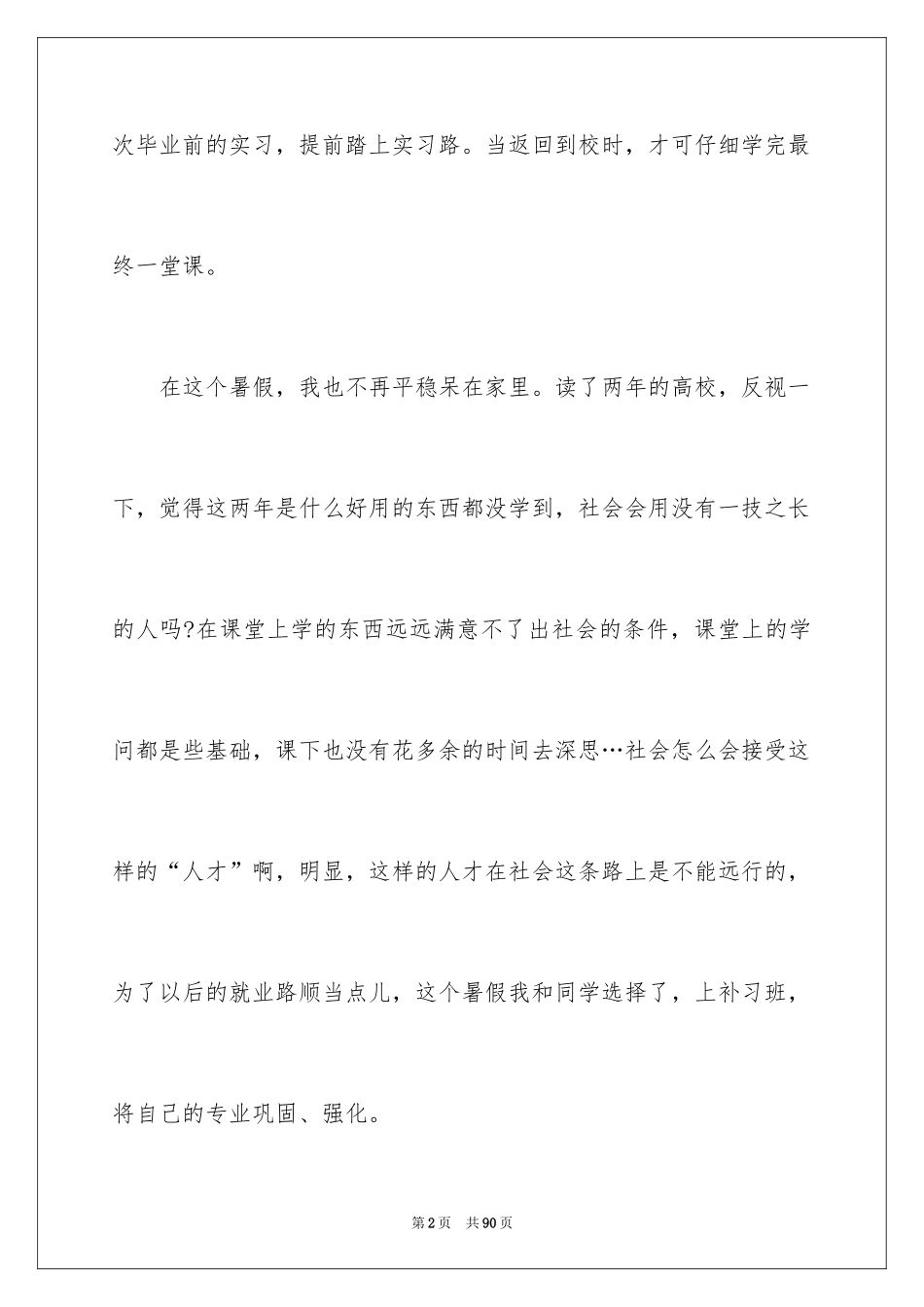 次毕业前的实习，提前踏上实习路。当返回到校时，才可仔细学完最终一堂课。

在这个暑假，我也不再平稳呆在家里。读了两年的高校，反视一下，觉得这两年是什么好用的东西都没学到，社会会用没有一技之长的人吗?在课堂上学的东西远远满意不了出社会的条件，课堂上的学问都是些基础，课下也没有花多余的时间去深思…社会怎么会接受这样的“人才”啊，明显，这样的人才在社会这条路上是不能远行的，为了以后的就业路顺当点儿，这个暑假我和同学选择了，上补习班，将自己的专业巩固、强化。

第2页　共90页